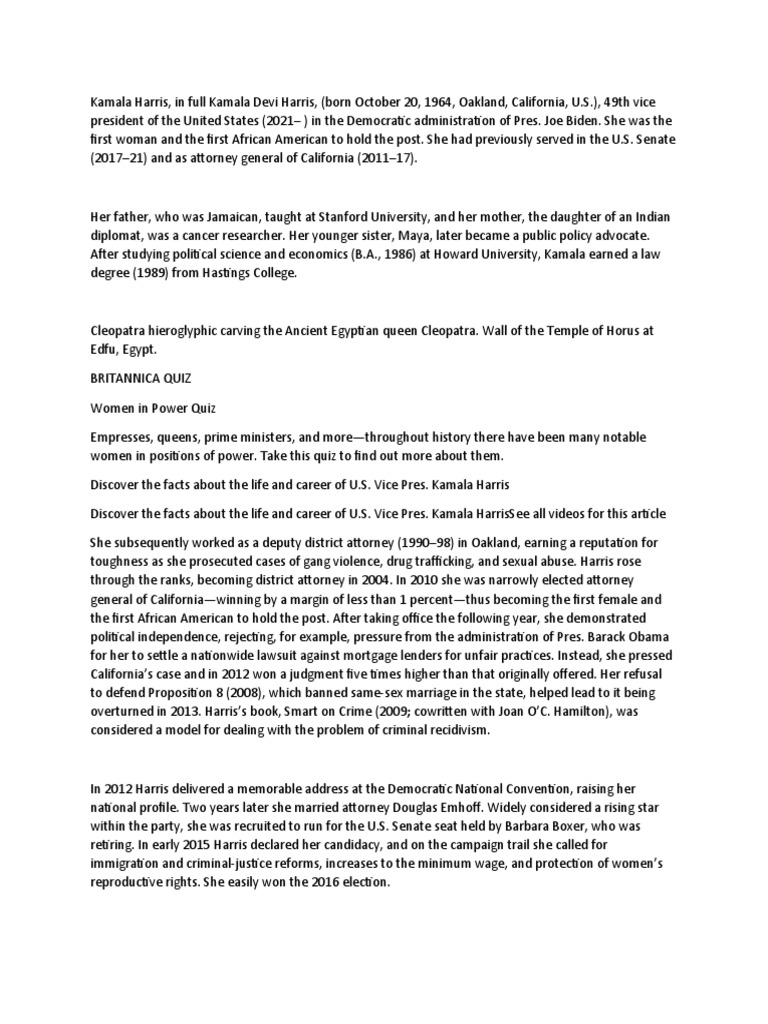 Kamala Harris, in full Kamala Devi Harris, (born October 20, 1964, Oakland, California, U.S.), 49th vice president of the United States (2021– ) in the Democratic administration of Pres. Joe Biden. She was the first woman and the first African American to hold the post. She had previously served in the U.S. Senate (2017–21) and as attorney general of California (2011–17).

Her father, who was Jamaican, taught at Stanford University, and her mother, the daughter of an Indian diplomat, was a cancer researcher. Her younger sister, Maya, later became a public policy advocate. After studying political science and economics (B.A., 1986) at Howard University, Kamala earned a law degree (1989) from Hastings College.

Cleopatra hieroglyphic carving the Ancient Egyptian queen Cleopatra. Wall of the Temple of Horus at Edfu, Egypt.

BRITANNICA QUIZ

Women in Power Quiz

Empresses, queens, prime ministers, and more—throughout history there have been many notable women in positions of power. Take this quiz to find out more about them.

Discover the facts about the life and career of U.S. Vice Pres. Kamala Harris

Discover the facts about the life and career of U.S. Vice Pres. Kamala HarrisSee all videos for this article

She subsequently worked as a deputy district attorney (1990–98) in Oakland, earning a reputation for toughness as she prosecuted cases of gang violence, drug trafficking, and sexual abuse. Harris rose through the ranks, becoming district attorney in 2004. In 2010 she was narrowly elected attorney general of California—winning by a margin of less than 1 percent—thus becoming the first female and the first African American to hold the post. After taking office the following year, she demonstrated political independence, rejecting, for example, pressure from the administration of Pres. Barack Obama for her to settle a nationwide lawsuit against mortgage lenders for unfair practices. Instead, she pressed California's case and in 2012 won a judgment five times higher than that originally offered. Her refusal to defend Proposition 8 (2008), which banned same-sex marriage in the state, helped lead to it being overturned in 2013. Harris's book, Smart on Crime (2009; cowritten with Joan O'C. Hamilton), was considered a model for dealing with the problem of criminal recidivism.

In 2012 Harris delivered a memorable address at the Democratic National Convention, raising her national profile. Two years later she married attorney Douglas Emhoff. Widely considered a rising star within the party, she was recruited to run for the U.S. Senate seat held by Barbara Boxer, who was retiring. In early 2015 Harris declared her candidacy, and on the campaign trail she called for immigration and criminal-justice reforms, increases to the minimum wage, and protection of women's reproductive rights. She easily won the 2016 election.